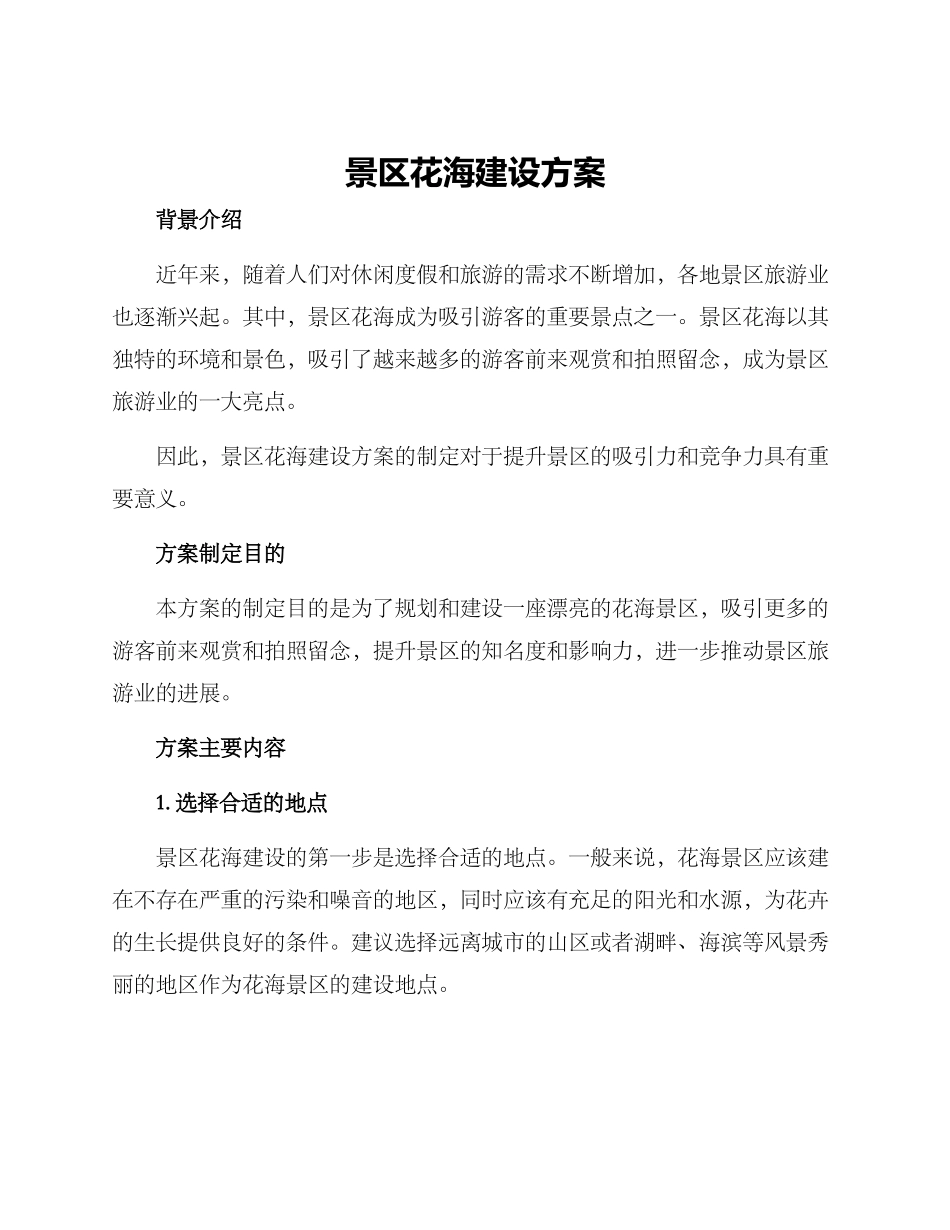 景区花海建设方案

背景介绍

近年来，随着人们对休闲度假和旅游的需求不断增加，各地景区旅游业也逐渐兴起。其中，景区花海成为吸引游客的重要景点之一。景区花海以其独特的环境和景色，吸引了越来越多的游客前来观赏和拍照留念，成为景区旅游业的一大亮点。

因此，景区花海建设方案的制定对于提升景区的吸引力和竞争力具有重要意义。

方案制定目的

本方案的制定目的是为了规划和建设一座漂亮的花海景区，吸引更多的游客前来观赏和拍照留念，提升景区的知名度和影响力，进一步推动景区旅游业的进展。

方案主要内容

1. 选择合适的地点

景区花海建设的第一步是选择合适的地点。一般来说，花海景区应该建在不存在严重的污染和噪音的地区，同时应该有充足的阳光和水源，为花卉的生长提供良好的条件。建议选择远离城市的山区或者湖畔、海滨等风景秀丽的地区作为花海景区的建设地点。